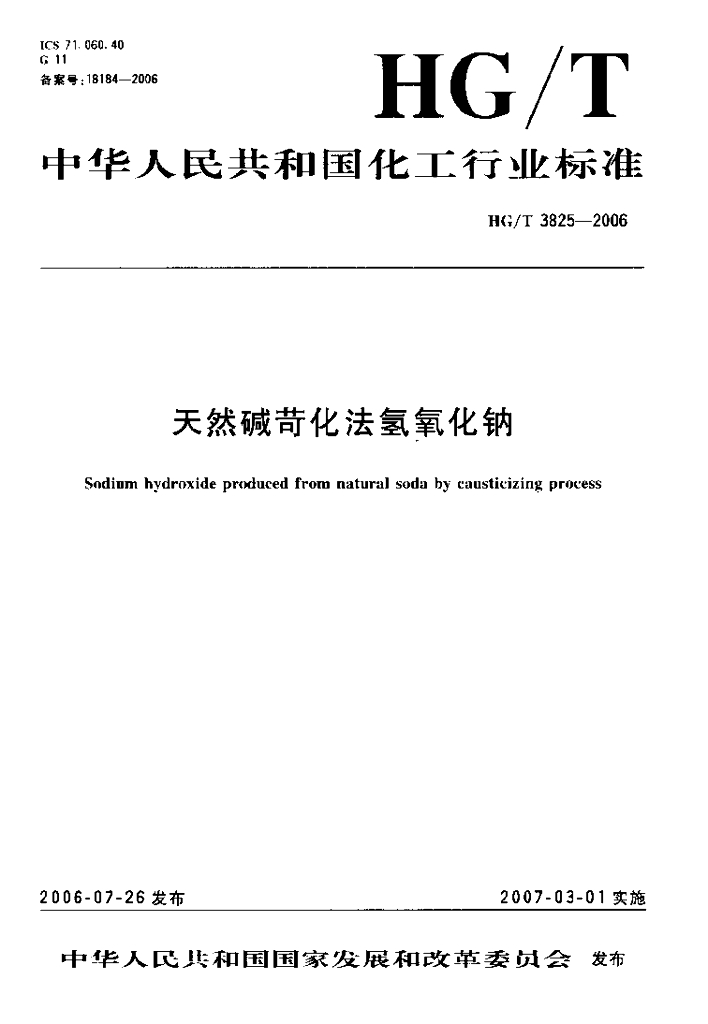 ICS 71.060.40
G 11
备案号:18184—2006

HG/T

中华人民共和国化工行业标准

HG/T 3825—2006

天然碱苛化法氢氧化钠

Sodium hydroxide produced from natural soda by causticizing process

2006-07-26 发布

2007-03-01 实施

中华人民共和国国家发展和改革委员会 发布